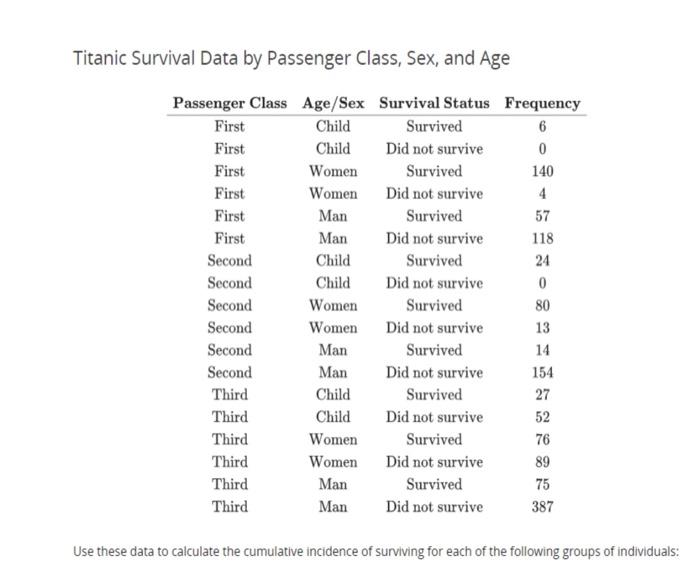 Titanic Survival Data by Passenger Class, Sex, and Age

| Passenger Class | Age/Sex | Survival Status | Frequency |
|---|---|---|---|
| First | Child | Survived | 6 |
| First | Child | Did not survive | 0 |
| First | Women | Survived | 140 |
| First | Women | Did not survive | 4 |
| First | Man | Survived | 57 |
| First | Man | Did not survive | 118 |
| Second | Child | Survived | 24 |
| Second | Child | Did not survive | 0 |
| Second | Women | Survived | 80 |
| Second | Women | Did not survive | 13 |
| Second | Man | Survived | 14 |
| Second | Man | Did not survive | 154 |
| Third | Child | Survived | 27 |
| Third | Child | Did not survive | 52 |
| Third | Women | Survived | 76 |
| Third | Women | Did not survive | 89 |
| Third | Man | Survived | 75 |
| Third | Man | Did not survive | 387 |

Use these data to calculate the cumulative incidence of surviving for each of the following groups of individuals: